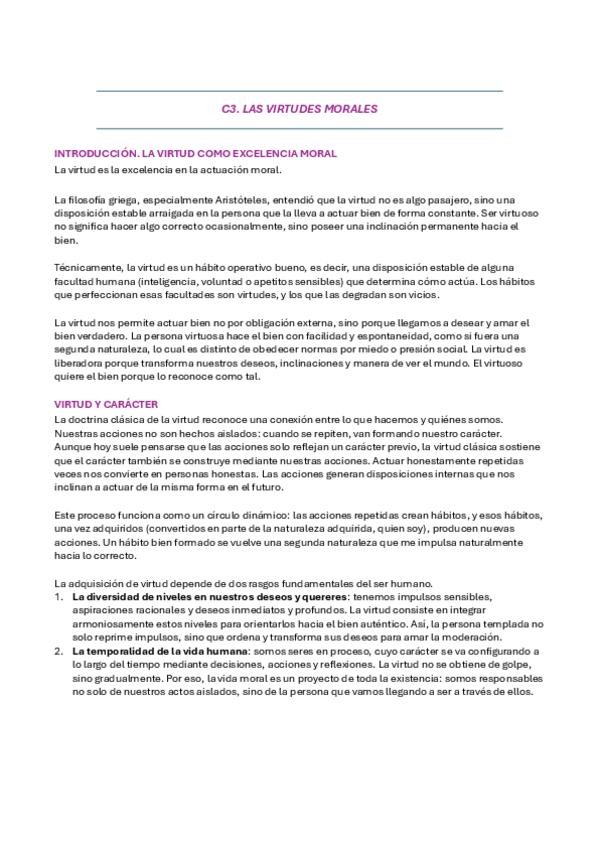 C3. LAS VIRTUDES MORALES

INTRODUCCIÓN. LA VIRTUD COMO EXCELENCIA MORAL

La virtud es la excelencia en la actuación moral.

La filosofía griega, especialmente Aristóteles, entendió que la virtud no es algo pasajero, sino una disposición estable arraigada en la persona que la lleva a actuar bien de forma constante. Ser virtuoso no significa hacer algo correcto ocasionalmente, sino poseer una inclinación permanente hacia el bien.

Técnicamente, la virtud es un hábito operativo bueno, es decir, una disposición estable de alguna facultad humana (inteligencia, voluntad o apetitos sensibles) que determina cómo actúa. Los hábitos que perfeccionan esas facultades son virtudes, y los que las degradan son vicios.

La virtud nos permite actuar bien no por obligación externa, sino porque llegamos a desear y amar el bien verdadero. La persona virtuosa hace el bien con facilidad y espontaneidad, como si fuera una segunda naturaleza, lo cual es distinto de obedecer normas por miedo o presión social. La virtud es liberadora porque transforma nuestros deseos, inclinaciones y manera de ver el mundo. El virtuoso quiere el bien porque lo reconoce como tal.

VIRTUD Y CARÁCTER

La doctrina clásica de la virtud reconoce una conexión entre lo que hacemos y quiénes somos. Nuestras acciones no son hechos aislados: cuando se repiten, van formando nuestro carácter. Aunque hoy suele pensarse que las acciones solo reflejan un carácter previo, la virtud clásica sostiene que el carácter también se construye mediante nuestras acciones. Actuar honestamente repetidas veces nos convierte en personas honestas. Las acciones generan disposiciones internas que nos inclinan a actuar de la misma forma en el futuro.

Este proceso funciona como un círculo dinámico: las acciones repetidas crean hábitos, y esos hábitos, una vez adquiridos (convertidos en parte de la naturaleza adquirida, quien soy), producen nuevas acciones. Un hábito bien formado se vuelve una segunda naturaleza que me impulsa naturalmente hacia lo correcto.

La adquisición de virtud depende de dos rasgos fundamentales del ser humano.
1. La diversidad de niveles en nuestros deseos y quereres: tenemos impulsos sensibles, aspiraciones racionales y deseos inmediatos y profundos. La virtud consiste en integrar armoniosamente estos niveles para orientarlos hacia el bien auténtico. Así, la persona templada no solo reprime impulsos, sino que ordena y transforma sus deseos para amar la moderación.
2. La temporalidad de la vida humana: somos seres en proceso, cuyo carácter se va configurando a lo largo del tiempo mediante decisiones, acciones y reflexiones. La virtud no se obtiene de golpe, sino gradualmente. Por eso, la vida moral es un proyecto de toda la existencia: somos responsables no solo de nuestros actos aislados, sino de la persona que vamos llegando a ser a través de ellos.